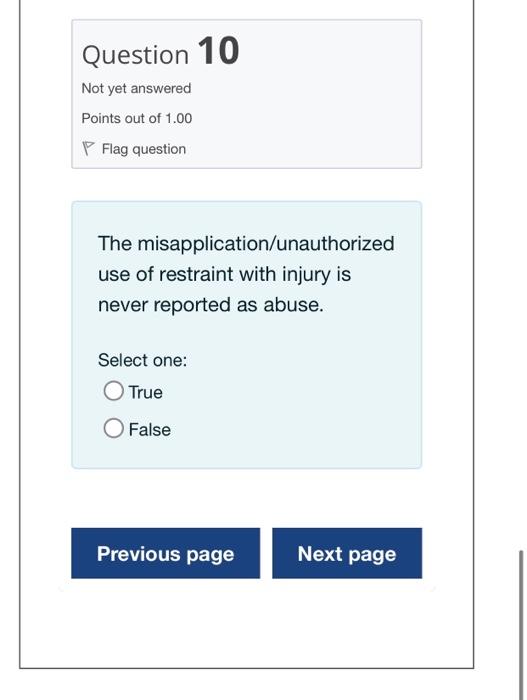 Question 10
Not yet answered
Points out of 1.00
Flag question

The misapplication/unauthorized use of restraint with injury is never reported as abuse.

Select one:
True
False

Previous page
Next page